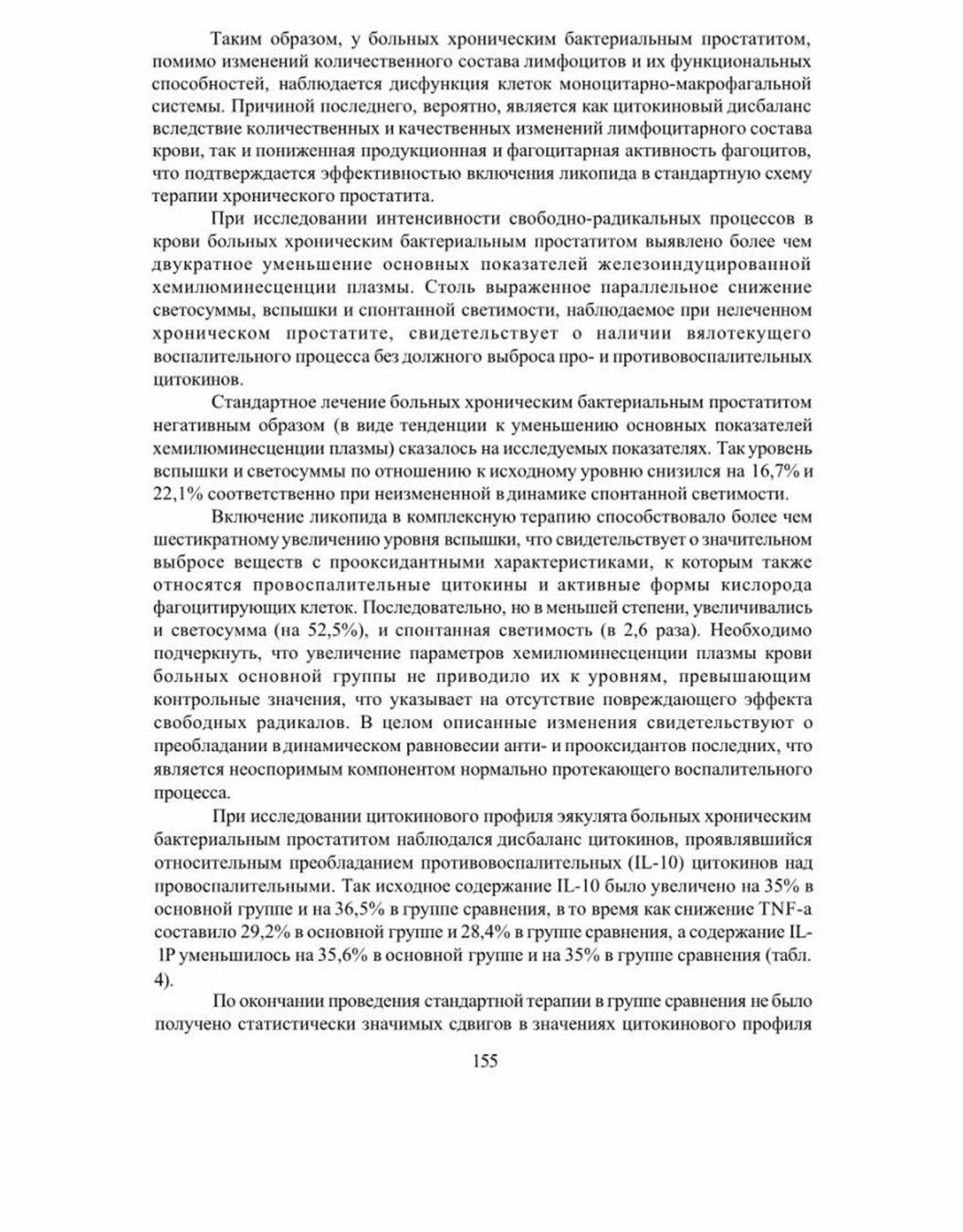 Таким образом, у больных хроническим бактериальным простатитом, помимо изменений количественного состава лимфоцитов и их функциональных способностей, наблюдается дисфункция клеток моноцитарно-макрофагальной системы. Причиной последнего, вероятно, является как цитокиновый дисбаланс вследствие количественных и качественных изменений лимфоцитарного состава крови, так и пониженная продукционная и фагоцитарная активность фагоцитов, что подтверждается эффективностью включения ликопида в стандартную схему терапии хронического простатита.

При исследовании интенсивности свободно-радикальных процессов в крови больных хроническим бактериальным простатитом выявлено более чем двукратное уменьшение основных показателей железоиндуцированной хемилюминесценции плазмы. Столь выраженное параллельное снижение светосуммы, вспышки и спонтанной светимости, наблюдаемое при нелеченном хроническом простатите, свидетельствует о наличии вялотекущего воспалительного процесса без должного выброса про- и противовоспалительных цитокинов.

Стандартное лечение больных хроническим бактериальным простатитом негативным образом (в виде тенденции к уменьшению основных показателей хемилюминесценции плазмы) сказалось на исследуемых показателях. Так уровень вспышки и светосуммы по отношению к исходному уровню снизился на 16,7% и 22,1% соответственно при неизмененной в динамике спонтанной светимости.

Включение ликопида в комплексную терапию способствовало более чем шестикратному увеличению уровня вспышки, что свидетельствует о значительном выбросе веществ с прооксидантными характеристиками, к которым также относятся провоспалительные цитокины и активные формы кислорода фагоцитирующих клеток. Последовательно, но в меньшей степени, увеличивались и светосумма (на 52,5%), и спонтанная светимость (в 2,6 раза). Необходимо подчеркнуть, что увеличение параметров хемилюминесценции плазмы крови больных основной группы не приводило их к уровням, превышающим контрольные значения, что указывает на отсутствие повреждающего эффекта свободных радикалов. В целом описанные изменения свидетельствуют о преобладании в динамическом равновесии анти- и прооксидантов последних, что является неоспоримым компонентом нормально протекающего воспалительного процесса.

При исследовании цитокинового профиля эякулята больных хроническим бактериальным простатитом наблюдался дисбаланс цитокинов, проявлявшийся относительным преобладанием противовоспалительных (IL-10) цитокинов над провоспалительными. Так исходное содержание IL-10 было увеличено на 35% в основной группе и на 36,5% в группе сравнения, в то время как снижение TNF-a составило 29,2% в основной группе и 28,4% в группе сравнения, а содержание IL-1P уменьшилось на 35,6% в основной группе и на 35% в группе сравнения (табл. 4).

По окончании проведения стандартной терапии в группе сравнения не было получено статистически значимых сдвигов в значениях цитокинового профиля

155